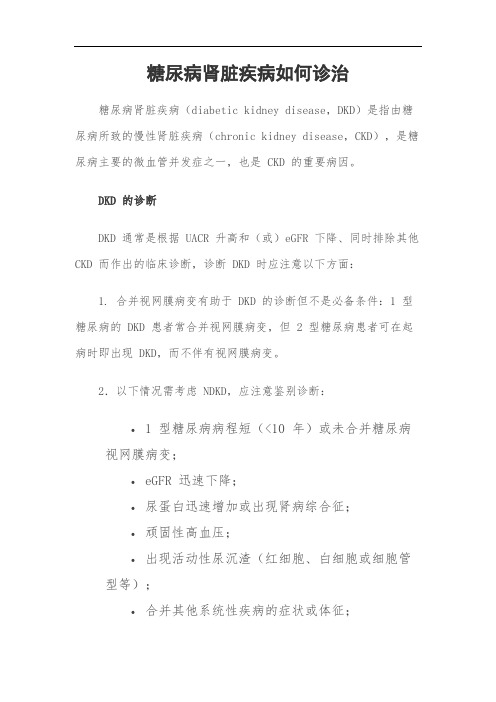 糖尿病肾脏疾病如何诊治

糖尿病肾脏疾病（diabetic kidney disease，DKD）是指由糖尿病所致的慢性肾脏疾病（chronic kidney disease，CKD），是糖尿病主要的微血管并发症之一，也是 CKD 的重要病因。

DKD 的诊断

DKD 通常是根据 UACR 升高和（或）eGFR 下降、同时排除其他 CKD 而作出的临床诊断，诊断 DKD 时应注意以下方面：

1. 合并视网膜病变有助于 DKD 的诊断但不是必备条件：1 型糖尿病的 DKD 患者常合并视网膜病变，但 2 型糖尿病患者可在起病时即出现 DKD，而不伴有视网膜病变。

2. 以下情况需考虑 NDKD，应注意鉴别诊断：

• 1 型糖尿病病程短（<10 年）或未合并糖尿病视网膜病变；
• eGFR 迅速下降；
• 尿蛋白迅速增加或出现肾病综合征；
• 顽固性高血压；
• 出现活动性尿沉渣（红细胞、白细胞或细胞管型等）；
• 合并其他系统性疾病的症状或体征；